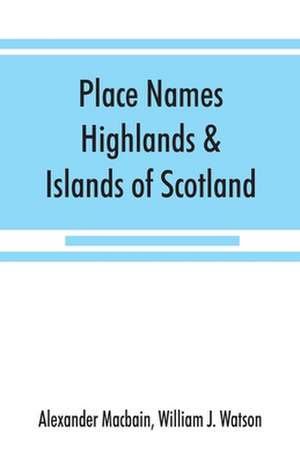 Place Names
Highlands &
Islands of Scotland

Alexander Macbain, William J. Watson